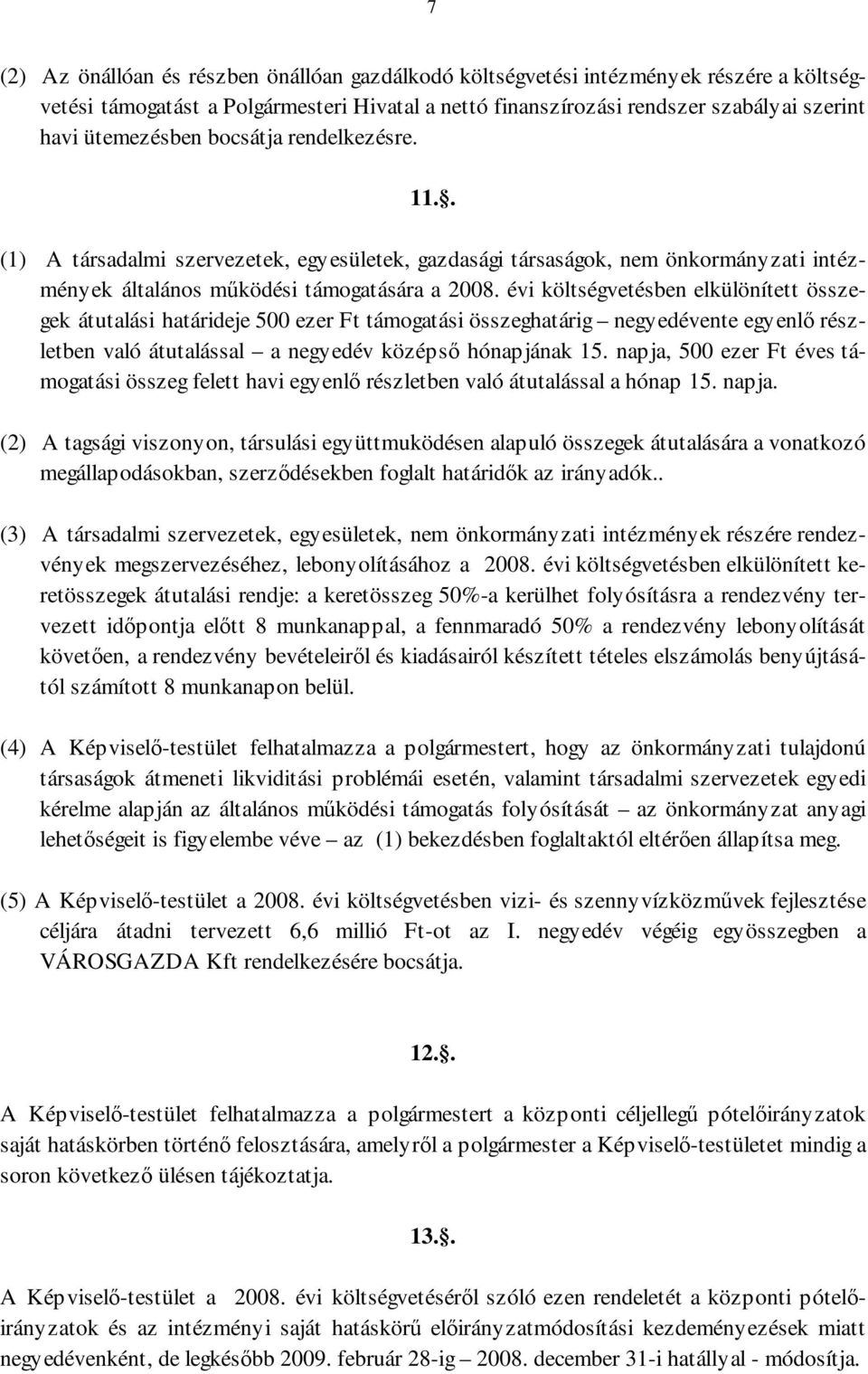 7

(2) Az önállóan és részben önállóan gazdálkodó költségvetési intézmények részére a költségvetési támogatást a Polgármesteri Hivatal a nettó finanszírozási rendszer szabályai szerint havi ütemezésben bocsátja rendelkezésre.

11.§.

(1) A társadalmi szervezetek, egyesületek, gazdasági társaságok, nem önkormányzati intézmények általános működési támogatására a 2008. évi költségvetésben elkülönített összegek átutalási határideje 500 ezer Ft támogatási összeghatárig – negyedévente egyenlő részletben való átutalással – a negyedév középső hónapjának 15. napja, 500 ezer Ft éves támogatási összeg felett havi egyenlő részletben való átutalással a hónap 15. napja.

(2) A tagsági viszonyon, társulási együttmuködésen alapuló összegek átutalására a vonatkozó megállapodásokban, szerződésekben foglalt határidők az irányadók..

(3) A társadalmi szervezetek, egyesületek, nem önkormányzati intézmények részére rendezvények megszervezéséhez, lebonyolításához a 2008. évi költségvetésben elkülönített keretösszegek átutalási rendje: a keretösszeg 50%-a kerülhet folyósításra a rendezvény tervezett időpontja előtt 8 munkanappal, a fennmaradó 50% a rendezvény lebonyolítását követően, a rendezvény bevételeiről és kiadásairól készített tételes elszámolás benyújtásától számított 8 munkanapon belül.

(4) A Képviselő-testület felhatalmazza a polgármestert, hogy az önkormányzati tulajdonú társaságok átmeneti likviditási problémái esetén, valamint társadalmi szervezetek egyedi kérelme alapján az általános működési támogatás folyósítását – az önkormányzat anyagi lehetőségeit is figyelembe véve – az (1) bekezdésben foglaltaktól eltérően állapítsa meg.

(5) A Képviselő-testület a 2008. évi költségvetésben vizi- és szennyvízközművek fejlesztése céljára átadni tervezett 6,6 millió Ft-ot az I. negyedév végéig egyösszegben a VÁROSGAZDA Kft rendelkezésére bocsátja.

12.§.

A Képviselő-testület felhatalmazza a polgármestert a központi céljellegű pótelőirányzatok saját hatáskörben történő felosztására, amelyről a polgármester a Képviselő-testületet mindig a soron következő ülésen tájékoztatja.

13.§.

A Képviselő-testület a 2008. évi költségvetéséről szóló ezen rendeletét a központi pótelőirányzatok és az intézményi saját hatáskörű előirányzatmódosítási kezdeményezések miatt negyedévenként, de legkésőbb 2009. február 28-ig – 2008. december 31-i hatállyal - módosítja.